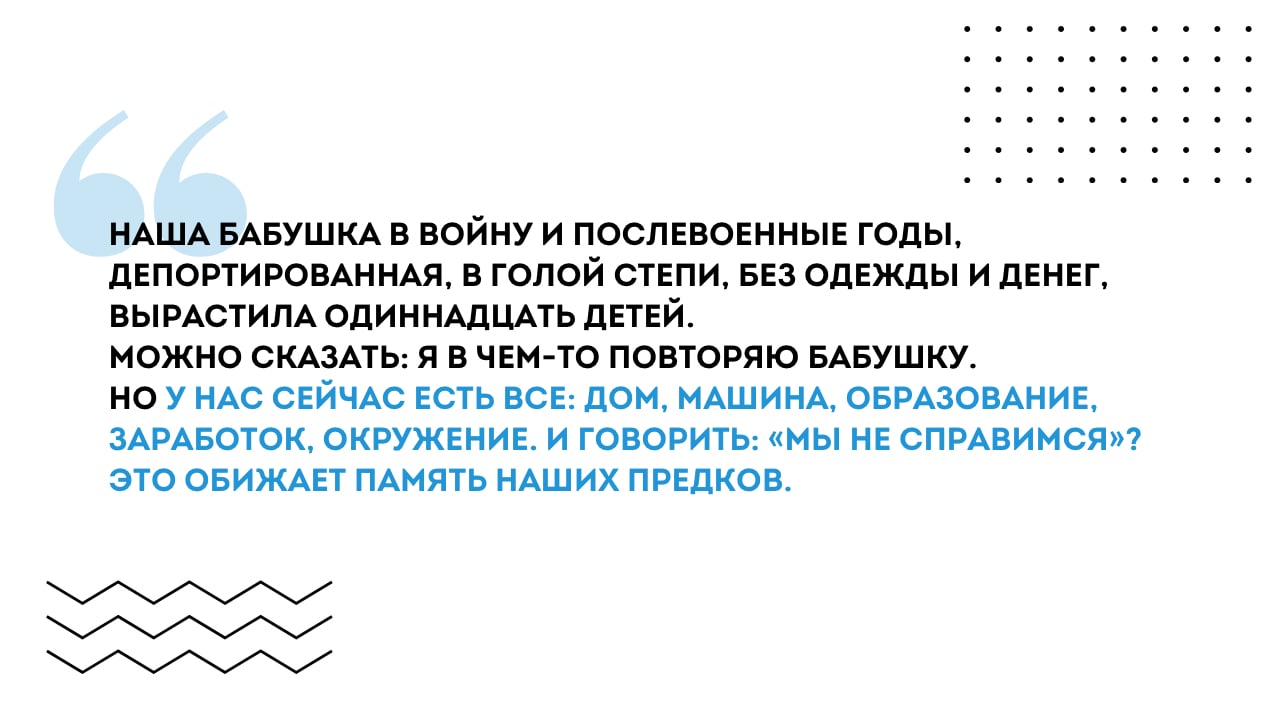 НАША БАБУШКА В ВОЙНУ И ПОСЛЕВОЕННЫЕ ГОДЫ, ДЕПОРТИРОВАННАЯ, В ГОЛОЙ СТЕПИ, БЕЗ ОДЕЖДЫ И ДЕНЕГ, ВЫРАСТИЛА ОДИННАДЦАТЬ ДЕТЕЙ.
МОЖНО СКАЗАТЬ: Я В ЧЕМ-ТО ПОВТОРЯЮ БАБУШКУ.
НО У НАС СЕЙЧАС ЕСТЬ ВСЕ: ДОМ, МАШИНА, ОБРАЗОВАНИЕ, ЗАРАБОТОК, ОКРУЖЕНИЕ. И ГОВОРИТЬ: «МЫ НЕ СПРАВИМСЯ»? ЭТО ОБИЖАЕТ ПАМЯТЬ НАШИХ ПРЕДКОВ.